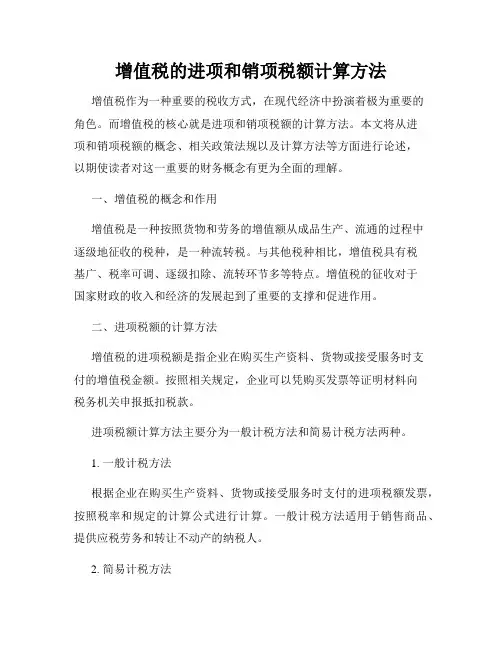 增值税的进项和销项税额计算方法

增值税作为一种重要的税收方式，在现代经济中扮演着极为重要的角色。而增值税的核心就是进项和销项税额的计算方法。本文将从进项和销项税额的概念、相关政策法规以及计算方法等方面进行论述，以期使读者对这一重要的财务概念有更为全面的理解。

一、增值税的概念和作用

增值税是一种按照货物和劳务的增值额从成品生产、流通的过程中逐级地征收的税种，是一种流转税。与其他税种相比，增值税具有税基广、税率可调、逐级扣除、流转环节多等特点。增值税的征收对于国家财政的收入和经济的发展起到了重要的支撑和促进作用。

二、进项税额的计算方法

增值税的进项税额是指企业在购买生产资料、货物或接受服务时支付的增值税金额。按照相关规定，企业可以凭购买发票等证明材料向税务机关申报抵扣税款。

进项税额计算方法主要分为一般计税方法和简易计税方法两种。

1. 一般计税方法

根据企业在购买生产资料、货物或接受服务时支付的进项税额发票，按照税率和规定的计算公式进行计算。一般计税方法适用于销售商品、提供应税劳务和转让不动产的纳税人。

2. 简易计税方法